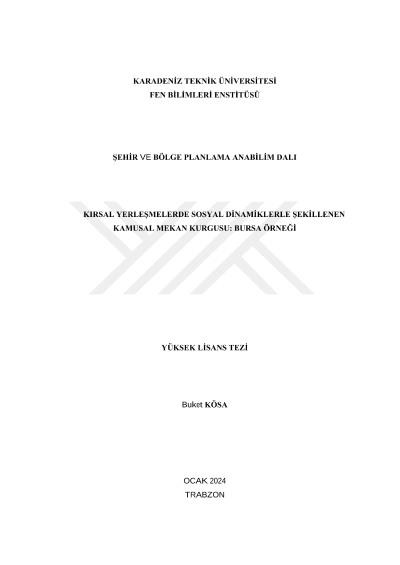 KARADENİZ TEKNİK ÜNİVERSİTESİ
FEN BİLİMLERİ ENSTİTÜSÜ

ŞEHİR VE BÖLGE PLANLAMA ANABİLİM DALI

KIRSAL YERLEŞMELERDE SOSYAL DİNAMİKLERLE ŞEKİLLENEN KAMUSAL MEKAN KURGUSU: BURSA ÖRNEĞİ

YÜKSEK LİSANS TEZİ

Buket KÖSA

OCAK 2024
TRABZON